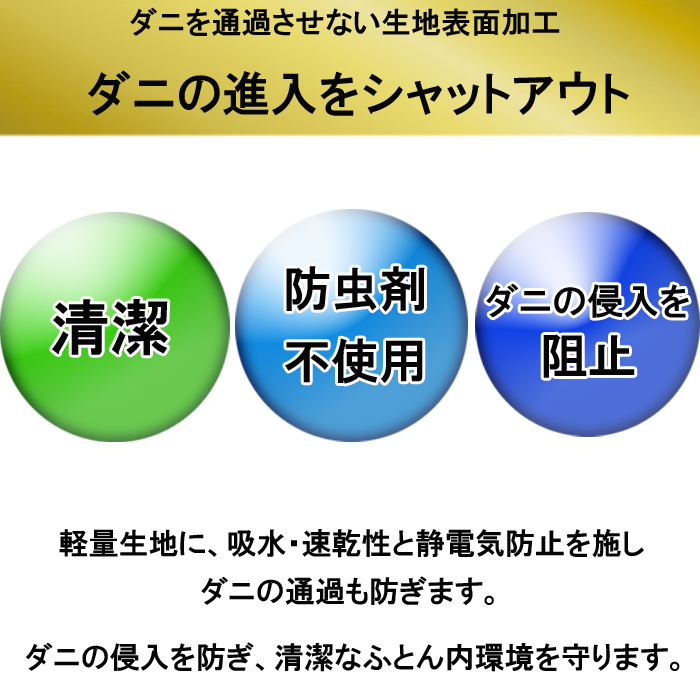 ダニを通過させない生地表面加工

ダニの進入をシャットアウト

清潔

防虫剤
不使用

ダニの侵入を
阻止

軽量生地に、吸水・速乾性と静電気防止を施し
ダニの通過も防ぎます。

ダニの侵入を防ぎ、清潔なふとん内環境を守ります。